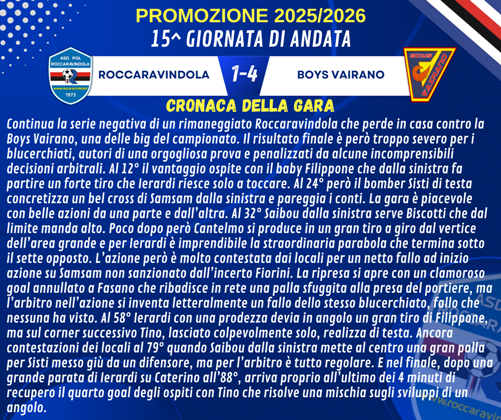 PROMOZIONE 2025/2026
15^ GIORNATA DI ANDATA

ROCCARAVINDOLA
1-4
BOYS VAIRANO

CRONACA DELLA GARA

Continua la serie negativa di un rimaneggiato Roccaravindola che perde in casa contro la Boys Vairano, una delle big del campionato. Il risultato finale è però troppo severo per i blucerchiati, autori di una orgogliosa prova e penalizzati da alcune incomprensibili decisioni arbitrali. Al 12° il vantaggio ospite con il baby Filippone che dalla sinistra fa partire un forte tiro che Ierardi riesce solo a toccare. Al 24° però il bomber Sisti di testa concretizza un bel cross di Samsam dalla sinistra e pareggia i conti. La gara è piacevole con belle azioni da una parte e dall'altra. Al 32° Saibou dalla sinistra serve Biscotti che dal limite manda alto. Poco dopo però Cantelmo si produce in un gran tiro a giro dal vertice dell'area grande e per Ierardi è imprendibile la straordinaria parabola che termina sotto il sette opposto. L'azione però è molto contestata dai locali per un netto fallo ad inizio azione su Samsam non sanzionato dall'incerto Fiorini. La ripresa si apre con un clamoroso goal annullato a Fasano che ribadisce in rete una palla sfuggita alla presa del portiere, ma l'arbitro nell'azione si inventa letteralmente un fallo dello stesso blucerchiato, fallo che nessuna ha visto. Al 58° Ierardi con una prodezza devia in angolo un gran tiro di Filippone, ma sul corner successivo Tino, lasciato colpevolmente solo, realizza di testa. Ancora contestazioni dei locali al 79° quando Saibou dalla sinistra mette al centro una gran palla per Sisti messo giù da un difensore, ma per l'arbitro è tutto regolare. E nel finale, dopo una grande parata di Ierardi su Caterino all'88°, arriva proprio all'ultimo dei 4 minuti di recupero il quarto goal degli ospiti con Tino che risolve una mischia sugli sviluppi di un angolo.